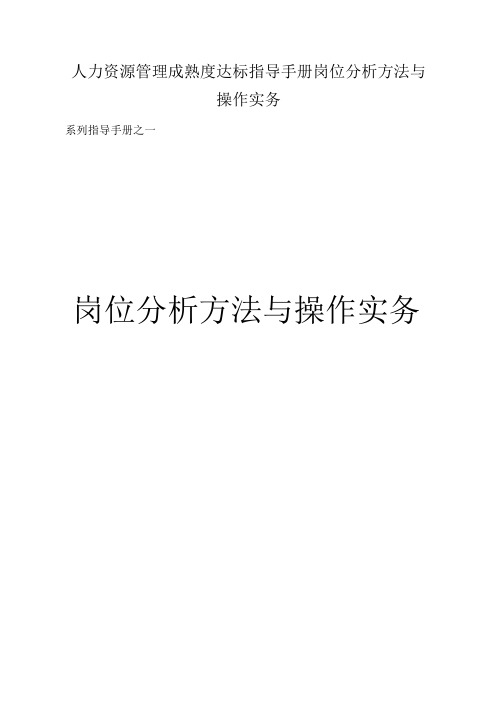 人力资源管理成熟度达标指导手册岗位分析方法与操作实务

系列指导手册之一

岗位分析方法与操作实务